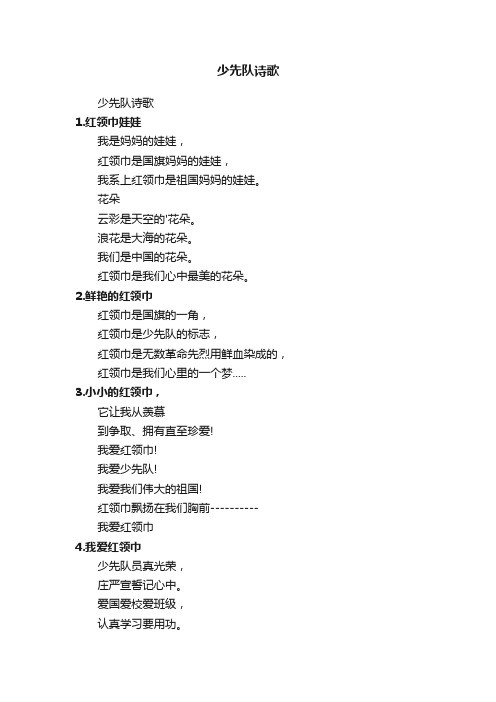 少先队诗歌

少先队诗歌

1.红领巾娃娃

我是妈妈的娃娃，

红领巾是国旗妈妈的娃娃，

我系上红领巾是祖国妈妈的娃娃。

花朵

云彩是天空的'花朵。

浪花是大海的花朵。

我们是中国的花朵。

红领巾是我们心中最美的花朵。

2.鲜艳的红领巾

红领巾是国旗的一角，

红领巾是少先队的标志，

红领巾是无数革命先烈用鲜血染成的，

红领巾是我们心里的一个梦.....

3.小小的红领巾，

它让我从羡慕

到争取、拥有直至珍爱!

我爱红领巾!

我爱少先队!

我爱我们伟大的祖国!

红领巾飘扬在我们胸前----------

我爱红领巾

4.我爱红领巾

少先队员真光荣，

庄严宣誓记心中。

爱国爱校爱班级，

认真学习要用功。